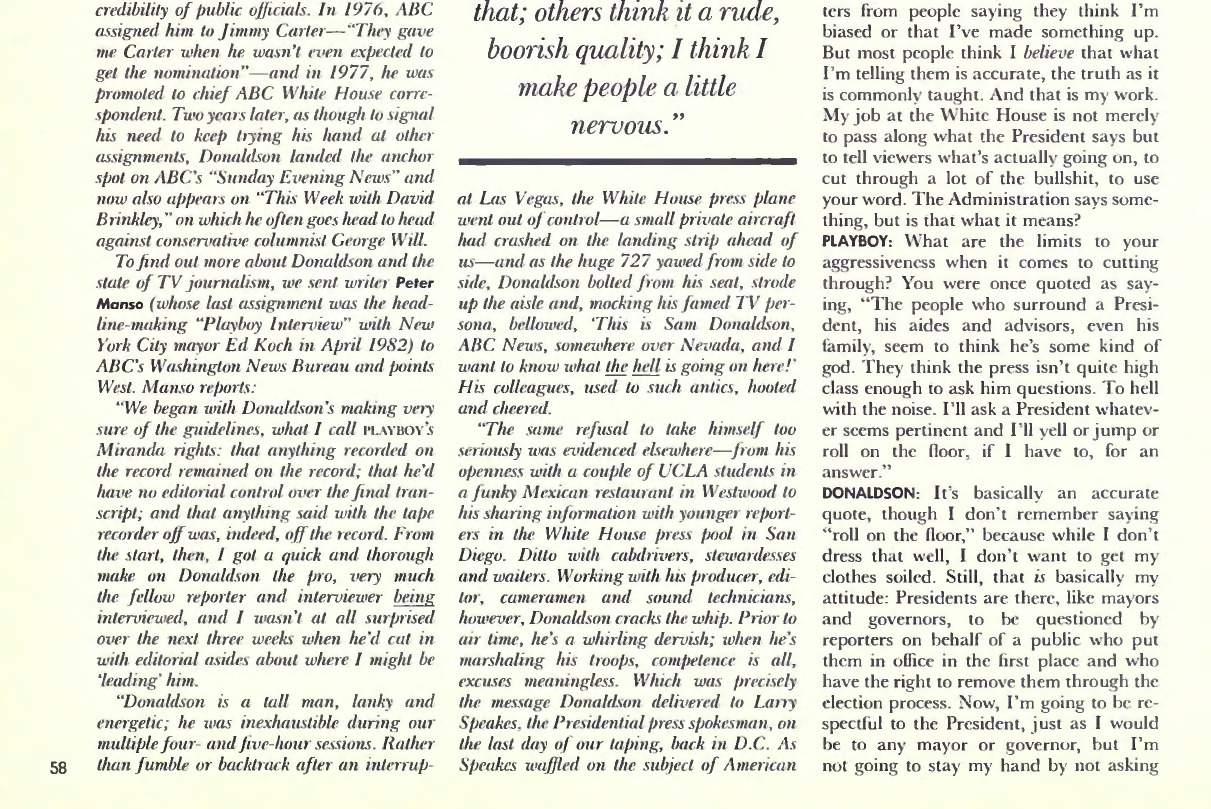 credibility of public officials. In 1976, ABC assigned him to Jimmy Carter—"They gave me Carter when he wasn't even expected to get the nomination"—and in 1977, he was promoted to chief ABC White House correspondent. Two years later, as though to signal his need to keep trying his hand at other assignments, Donaldson landed the anchor spot on ABC's "Sunday Evening News" and now also appears on "This Week with David Brinkley," on which he often goes head to head against conservative columnist George Will.

To find out more about Donaldson and the state of TV journalism, we sent writer Peter Manso (whose last assignment was the headline-making "Playboy Interview" with New York City mayor Ed Koch in April 1982) to ABC's Washington News Bureau and points West. Manso reports:

"We began with Donaldson's making very sure of the guidelines, what I call PLAYBOY'S Miranda rights: that anything recorded on the record remained on the record; that he'd have no editorial control over the final transcript; and that anything said with the tape recorder off was, indeed, off the record. From the start, then, I got a quick and thorough make on Donaldson the pro, very much the fellow reporter and interviewer being interviewed, and I wasn't at all surprised over the next three weeks when he'd cut in with editorial asides about where I might be 'leading' him.

"Donaldson is a tall man, lanky and energetic; he was inexhaustible during our multiple four- and five-hour sessions. Rather than fumble or backtrack after an interrup-

58

that; others think it a rude, boorish quality; I think I make people a little nervous."

at Las Vegas, the White House press plane went out of control—a small private aircraft had crashed on the landing strip ahead of us—and as the huge 727 yawed from side to side, Donaldson bolted from his seat, strode up the aisle and, mocking his famed TV persona, bellowed, 'This is Sam Donaldson, ABC News, somewhere over Nevada, and I want to know what the hell is going on here!' His colleagues, used to such antics, hooted and cheered.

"The same refusal to take himself too seriously was evidenced elsewhere—from his openness with a couple of UCLA students in a funky Mexican restaurant in Westwood to his sharing information with younger reporters in the White House press pool in San Diego. Ditto with cabdrivers, stewardesses and waiters. Working with his producer, editor, cameramen and sound technicians, however, Donaldson cracks the whip. Prior to air time, he's a whirling dervish; when he's marshaling his troops, competence is all, excuses meaningless. Which was precisely the message Donaldson delivered to Larry Speakes, the Presidential press spokesman, on the last day of our taping, back in D.C. As Speakes waffled on the subject of American

ters from people saying they think I'm biased or that I've made something up. But most people think I believe that what I'm telling them is accurate, the truth as it is commonly taught. And that is my work. My job at the White House is not merely to pass along what the President says but to tell viewers what's actually going on, to cut through a lot of the bullshit, to use your word. The Administration says something, but is that what it means?

PLAYBOY: What are the limits to your aggressiveness when it comes to cutting through? You were once quoted as saying, "The people who surround a President, his aides and advisors, even his family, seem to think he's some kind of god. They think the press isn't quite high class enough to ask him questions. To hell with the noise. I'll ask a President whatever seems pertinent and I'll yell or jump or roll on the floor, if I have to, for an answer."

DONALDSON: It's basically an accurate quote, though I don't remember saying "roll on the floor," because while I don't dress that well, I don't want to get my clothes soiled. Still, that is basically my attitude: Presidents are there, like mayors and governors, to be questioned by reporters on behalf of a public who put them in office in the first place and who have the right to remove them through the election process. Now, I'm going to be respectful to the President, just as I would be to any mayor or governor, but I'm not going to stay my hand by not asking